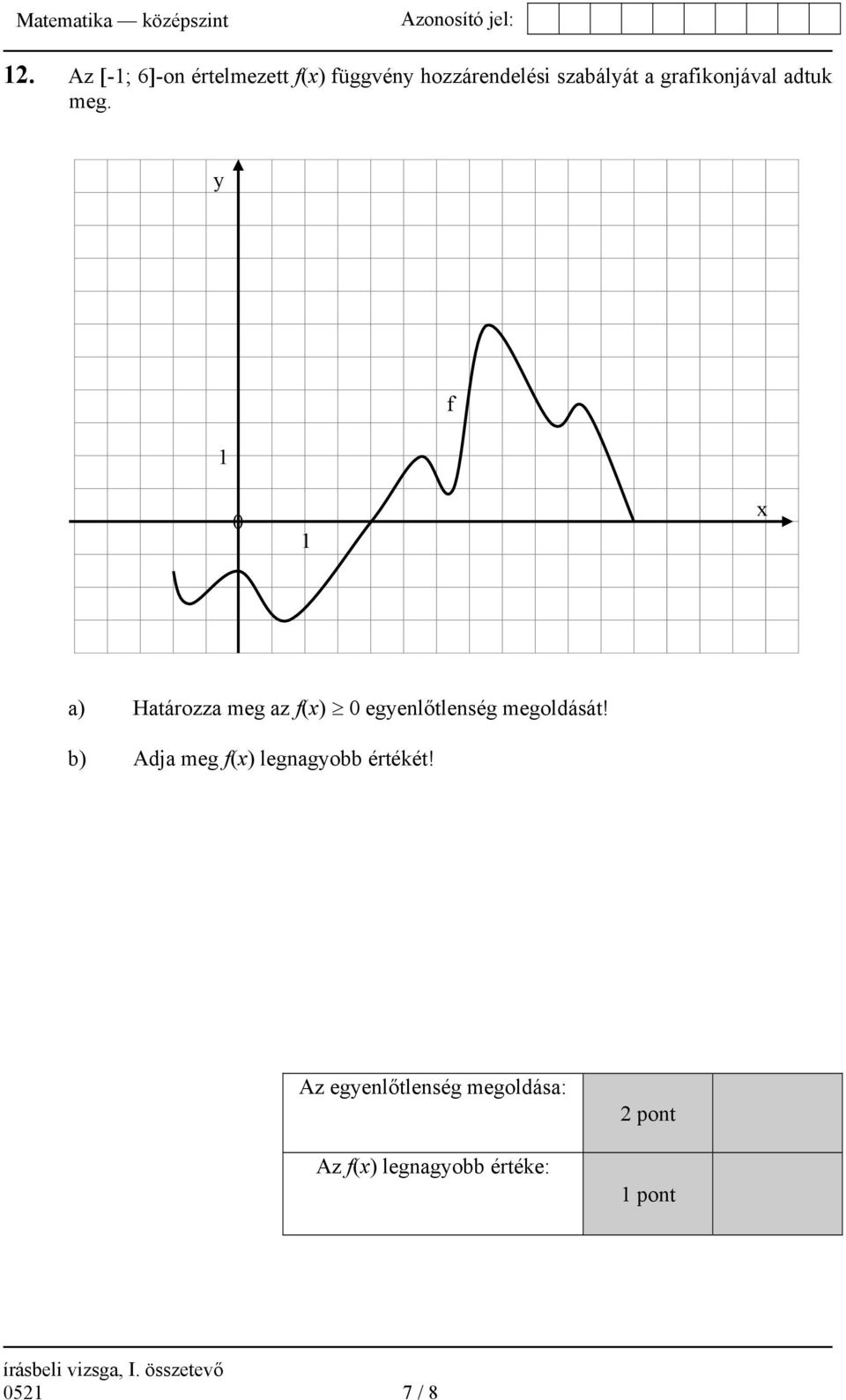 Matematika — középszint Azonosító jel:

12. Az [-1; 6]-on értelmezett $f(x)$ függvény hozzárendelési szabályát a grafikonjával adtuk meg.

y

f

1

0 1 x

a) Határozza meg az $f(x) \geq 0$ egyenlőtlenség megoldását!

b) Adja meg $f(x)$ legnagyobb értékét!

| Az egyenlőtlenség megoldása: | 2 pont | |
|---|---|---|
| Az $f(x)$ legnagyobb értéke: | 1 pont | |

írásbeli vizsga, I. összetevő
0521 7 / 8